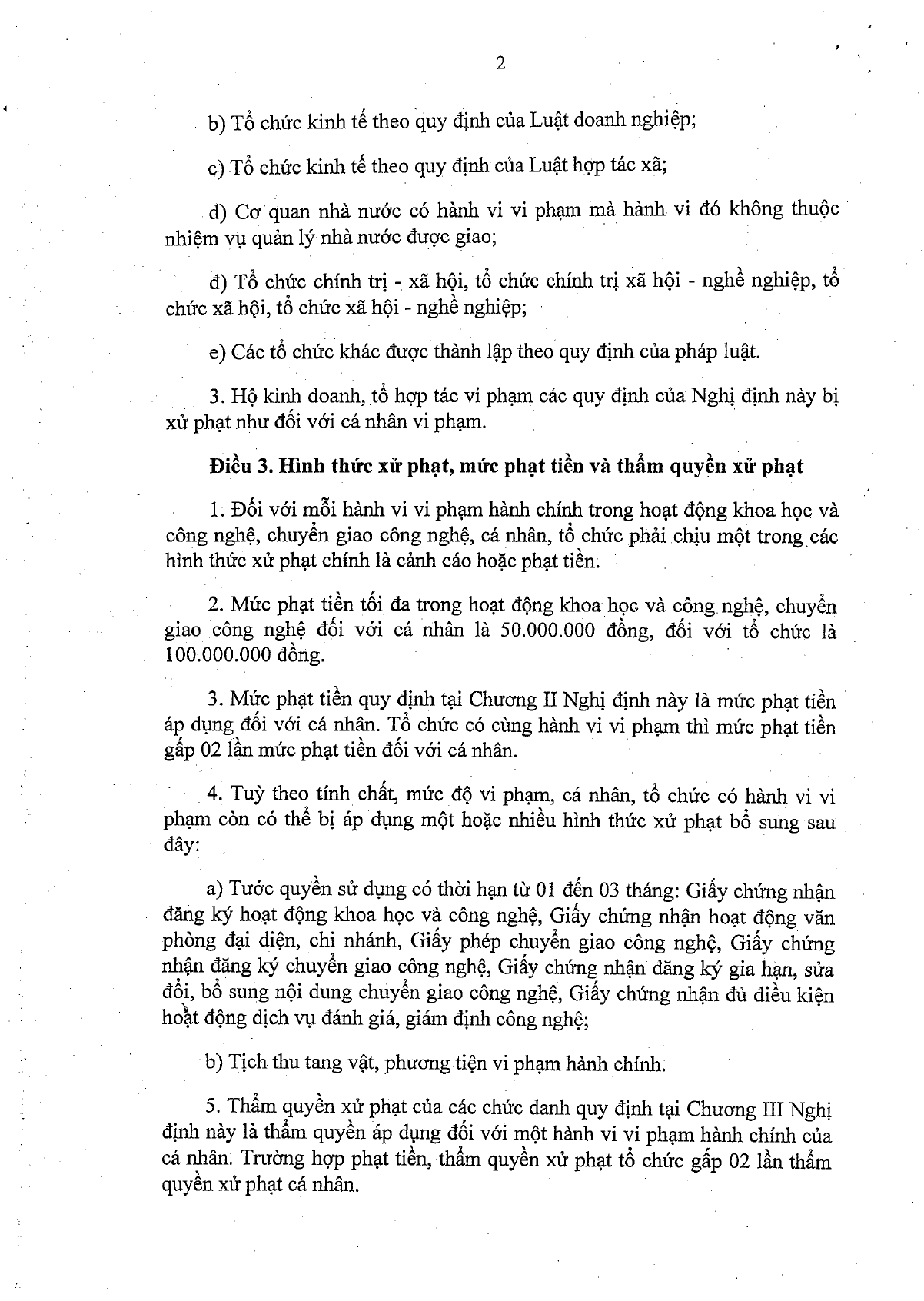 2

b) Tổ chức kinh tế theo quy định của Luật doanh nghiệp;

c) Tổ chức kinh tế theo quy định của Luật hợp tác xã;

d) Cơ quan nhà nước có hành vi vi phạm mà hành vi đó không thuộc nhiệm vụ quản lý nhà nước được giao;

đ) Tổ chức chính trị - xã hội, tổ chức chính trị xã hội - nghề nghiệp, tổ chức xã hội, tổ chức xã hội - nghề nghiệp;

e) Các tổ chức khác được thành lập theo quy định của pháp luật.

3. Hộ kinh doanh, tổ hợp tác vi phạm các quy định của Nghị định này bị xử phạt như đối với cá nhân vi phạm.

Điều 3. Hình thức xử phạt, mức phạt tiền và thẩm quyền xử phạt

1. Đối với mỗi hành vi vi phạm hành chính trong hoạt động khoa học và công nghệ, chuyển giao công nghệ, cá nhân, tổ chức phải chịu một trong các hình thức xử phạt chính là cảnh cáo hoặc phạt tiền.

2. Mức phạt tiền tối đa trong hoạt động khoa học và công nghệ, chuyển giao công nghệ đối với cá nhân là 50.000.000 đồng, đối với tổ chức là 100.000.000 đồng.

3. Mức phạt tiền quy định tại Chương II Nghị định này là mức phạt tiền áp dụng đối với cá nhân. Tổ chức có cùng hành vi vi phạm thì mức phạt tiền gấp 02 lần mức phạt tiền đối với cá nhân.

4. Tuỳ theo tính chất, mức độ vi phạm, cá nhân, tổ chức có hành vi vi phạm còn có thể bị áp dụng một hoặc nhiều hình thức xử phạt bổ sung sau đây:

a) Tước quyền sử dụng có thời hạn từ 01 đến 03 tháng: Giấy chứng nhận đăng ký hoạt động khoa học và công nghệ, Giấy chứng nhận hoạt động văn phòng đại diện, chi nhánh, Giấy phép chuyển giao công nghệ, Giấy chứng nhận đăng ký chuyển giao công nghệ, Giấy chứng nhận đăng ký gia hạn, sửa đổi, bổ sung nội dung chuyển giao công nghệ, Giấy chứng nhận đủ điều kiện hoạt động dịch vụ đánh giá, giám định công nghệ;

b) Tịch thu tang vật, phương tiện vi phạm hành chính.

5. Thẩm quyền xử phạt của các chức danh quy định tại Chương III Nghị định này là thẩm quyền áp dụng đối với một hành vi vi phạm hành chính của cá nhân. Trường hợp phạt tiền, thẩm quyền xử phạt tổ chức gấp 02 lần thẩm quyền xử phạt cá nhân.